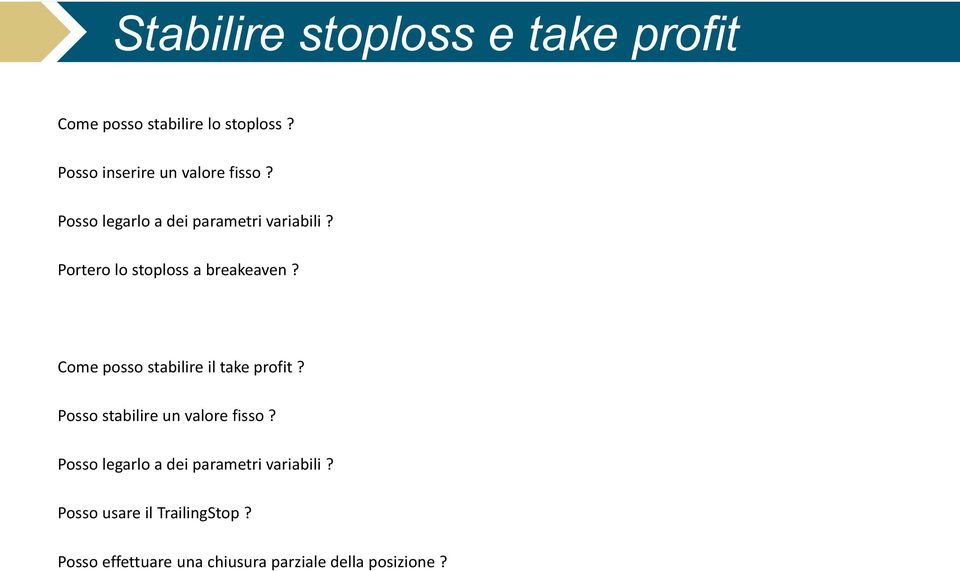 Stabilire stoploss e take profit

Come posso stabilire lo stoploss ?

Posso inserire un valore fisso ?

Posso legarlo a dei parametri variabili ?

Portero lo stoploss a breakeaven ?

Come posso stabilire il take profit ?

Posso stabilire un valore fisso ?

Posso legarlo a dei parametri variabili ?

Posso usare il TrailingStop ?

Posso effettuare una chiusura parziale della posizione ?